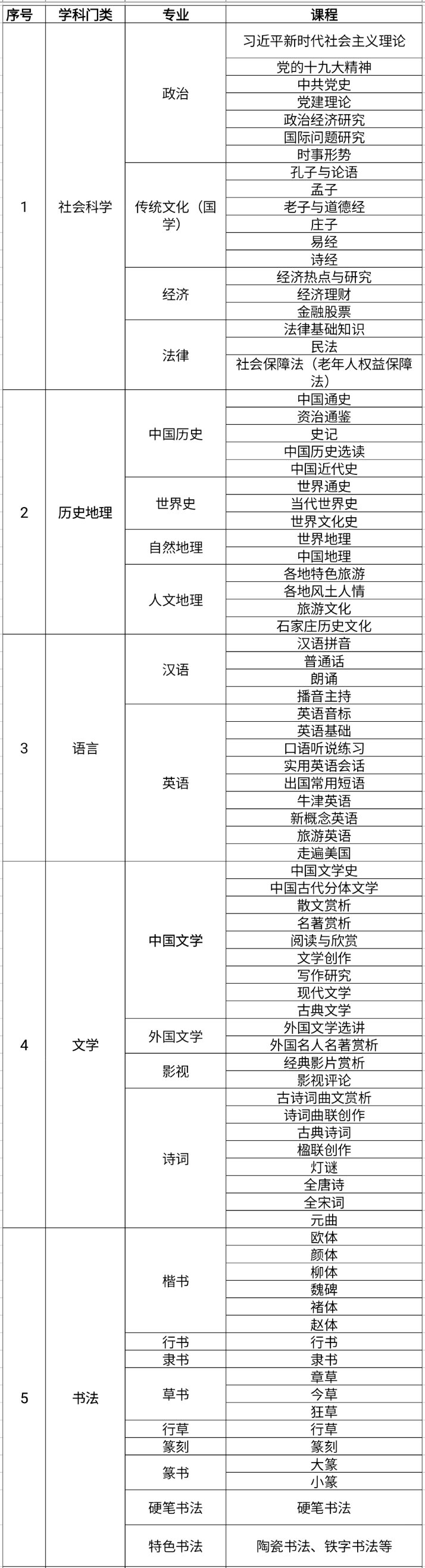 | 序号 | 学科门类 | 专业 | 课程 |
|---|---|---|---|
| 1 | 社会科学 | 政治 | 习近平新时代社会主义理论 |
| | | | 党的十九大精神 |
| | | | 中共党史 |
| | | | 党建理论 |
| | | | 政治经济研究 |
| | | | 国际问题研究 |
| | | | 时事形势 |
| | | 传统文化（国学） | 孔子与论语 |
| | | | 孟子 |
| | | | 老子与道德经 |
| | | | 庄子 |
| | | | 易经 |
| | | | 诗经 |
| | | 经济 | 经济热点与研究 |
| | | | 经济理财 |
| | | | 金融股票 |
| | | 法律 | 法律基础知识 |
| | | | 民法 |
| | | | 社会保障法（老年人权益保障法） |
| 2 | 历史地理 | 中国历史 | 中国通史 |
| | | | 资治通鉴 |
| | | | 史记 |
| | | | 中国历史选读 |
| | | | 中国近代史 |
| | | 世界史 | 世界通史 |
| | | | 当代世界史 |
| | | | 世界文化史 |
| | | 自然地理 | 世界地理 |
| | | | 中国地理 |
| | | 人文地理 | 各地特色旅游 |
| | | | 各地风土人情 |
| | | | 旅游文化 |
| | | | 石家庄历史文化 |
| 3 | 语言 | 汉语 | 汉语拼音 |
| | | | 普通话 |
| | | | 朗诵 |
| | | | 播音主持 |
| | | 英语 | 英语音标 |
| | | | 英语基础 |
| | | | 口语听说练习 |
| | | | 实用英语会话 |
| | | | 出国常用短语 |
| | | | 牛津英语 |
| | | | 新概念英语 |
| | | | 旅游英语 |
| | | | 走遍美国 |
| 4 | 文学 | 中国文学 | 中国文学史 |
| | | | 中国古代分体文学 |
| | | | 散文赏析 |
| | | | 名著赏析 |
| | | | 阅读与欣赏 |
| | | | 文学创作 |
| | | | 写作研究 |
| | | | 现代文学 |
| | | | 古典文学 |
| | | 外国文学 | 外国文学选讲 |
| | | | 外国名人名著赏析 |
| | | 影视 | 经典影片赏析 |
| | | | 影视评论 |
| | | 诗词 | 古诗词曲文赏析 |
| | | | 诗词曲联创作 |
| | | | 古典诗词 |
| | | | 楹联创作 |
| | | | 灯谜 |
| | | | 全唐诗 |
| | | | 全宋词 |
| | | | 元曲 |
| 5 | 书法 | 楷书 | 欧体 |
| | | | 颜体 |
| | | | 柳体 |
| | | | 魏碑 |
| | | | 褚体 |
| | | | 赵体 |
| | | 行书 | 行书 |
| | | 隶书 | 隶书 |
| | | 草书 | 章草 |
| | | | 今草 |
| | | | 狂草 |
| | | 行草 | 行草 |
| | | 篆刻 | 篆刻 |
| | | 篆书 | 大篆 |
| | | | 小篆 |
| | | 硬笔书法 | 硬笔书法 |
| | | 特色书法 | 陶瓷书法、铁字书法等 |